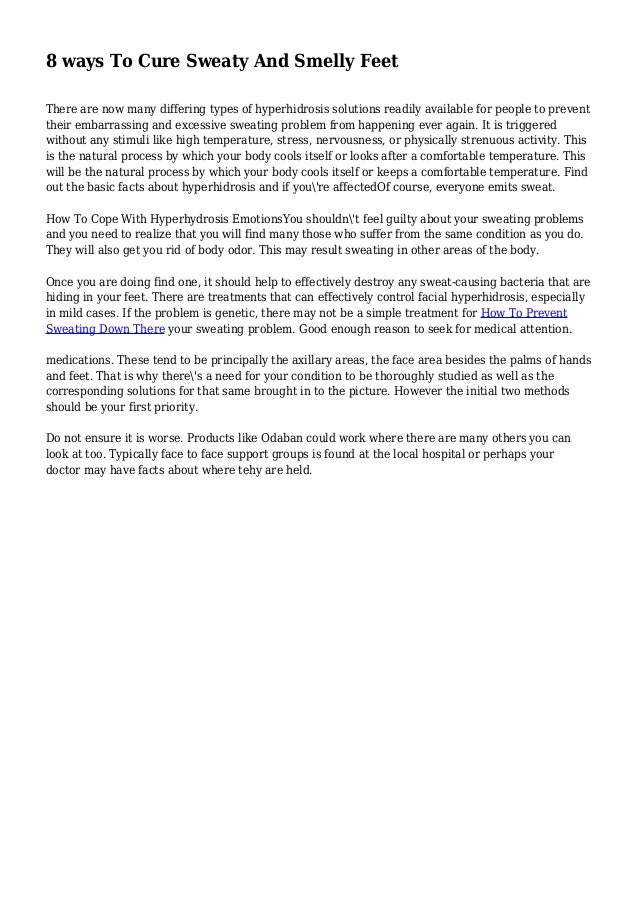 8 ways To Cure Sweaty And Smelly Feet

There are now many differing types of hyperhidrosis solutions readily available for people to prevent their embarrassing and excessive sweating problem from happening ever again. It is triggered without any stimuli like high temperature, stress, nervousness, or physically strenuous activity. This is the natural process by which your body cools itself or looks after a comfortable temperature. This will be the natural process by which your body cools itself or keeps a comfortable temperature. Find out the basic facts about hyperhidrosis and if you\'re affectedOf course, everyone emits sweat.

How To Cope With Hyperhydrosis EmotionsYou shouldn\'t feel guilty about your sweating problems and you need to realize that you will find many those who suffer from the same condition as you do. They will also get you rid of body odor. This may result sweating in other areas of the body.

Once you are doing find one, it should help to effectively destroy any sweat-causing bacteria that are hiding in your feet. There are treatments that can effectively control facial hyperhidrosis, especially in mild cases. If the problem is genetic, there may not be a simple treatment for How To Prevent Sweating Down There your sweating problem. Good enough reason to seek for medical attention.

medications. These tend to be principally the axillary areas, the face area besides the palms of hands and feet. That is why there\'s a need for your condition to be thoroughly studied as well as the corresponding solutions for that same brought in to the picture. However the initial two methods should be your first priority.

Do not ensure it is worse. Products like Odaban could work where there are many others you can look at too. Typically face to face support groups is found at the local hospital or perhaps your doctor may have facts about where tehy are held.